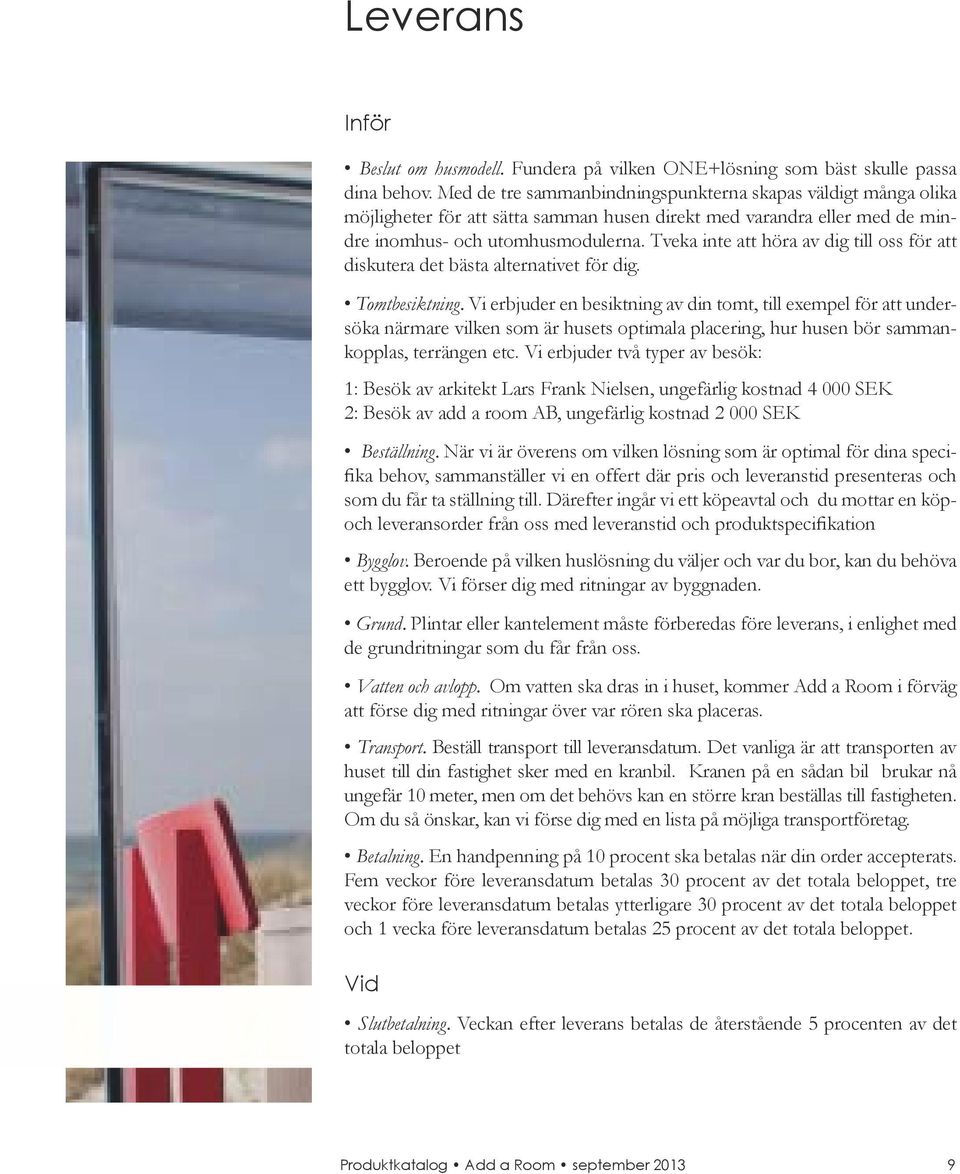 Leverans

Inför

• Beslut om husmodell. Fundera på vilken ONE+lösning som bäst skulle passa dina behov. Med de tre sammanbindningspunkterna skapas väldigt många olika möjligheter för att sätta samman husen direkt med varandra eller med de mindre inomhus- och utomhusmodulerna. Tveka inte att höra av dig till oss för att diskutera det bästa alternativet för dig.

• Tomtbesiktning. Vi erbjuder en besiktning av din tomt, till exempel för att undersöka närmare vilken som är husets optimala placering, hur husen bör sammankopplas, terrängen etc. Vi erbjuder två typer av besök:

1: Besök av arkitekt Lars Frank Nielsen, ungefärlig kostnad 4 000 SEK
2: Besök av add a room AB, ungefärlig kostnad 2 000 SEK

• Beställning. När vi är överens om vilken lösning som är optimal för dina specifika behov, sammanställer vi en offert där pris och leveranstid presenteras och som du får ta ställning till. Därefter ingår vi ett köpeavtal och du mottar en köp- och leveransorder från oss med leveranstid och produktspecifikation

• Bygglov. Beroende på vilken huslösning du väljer och var du bor, kan du behöva ett bygglov. Vi förser dig med ritningar av byggnaden.

• Grund. Plintar eller kantelement måste förberedas före leverans, i enlighet med de grundritningar som du får från oss.

• Vatten och avlopp. Om vatten ska dras in i huset, kommer Add a Room i förväg att förse dig med ritningar över var rören ska placeras.

• Transport. Beställ transport till leveransdatum. Det vanliga är att transporten av huset till din fastighet sker med en kranbil. Kranen på en sådan bil brukar nå ungefär 10 meter, men om det behövs kan en större kran beställas till fastigheten. Om du så önskar, kan vi förse dig med en lista på möjliga transportföretag.

• Betalning. En handpenning på 10 procent ska betalas när din order accepterats. Fem veckor före leveransdatum betalas 30 procent av det totala beloppet, tre veckor före leveransdatum betalas ytterligare 30 procent av det totala beloppet och 1 vecka före leveransdatum betalas 25 procent av det totala beloppet.

Vid

• Slutbetalning. Veckan efter leverans betalas de återstående 5 procenten av det totala beloppet

Produktkatalog • Add a Room • september 2013 9